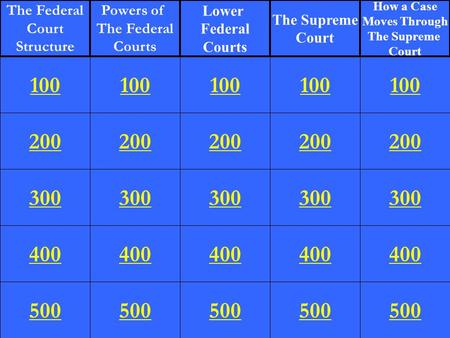 | The Federal Court Structure | Powers of The Federal Courts | Lower Federal Courts | The Supreme Court | How a Case Moves Through The Supreme Court |
|---|---|---|---|---|
| 100 | 100 | 100 | 100 | 100 |
| 200 | 200 | 200 | 200 | 200 |
| 300 | 300 | 300 | 300 | 300 |
| 400 | 400 | 400 | 400 | 400 |
| 500 | 500 | 500 | 500 | 500 |